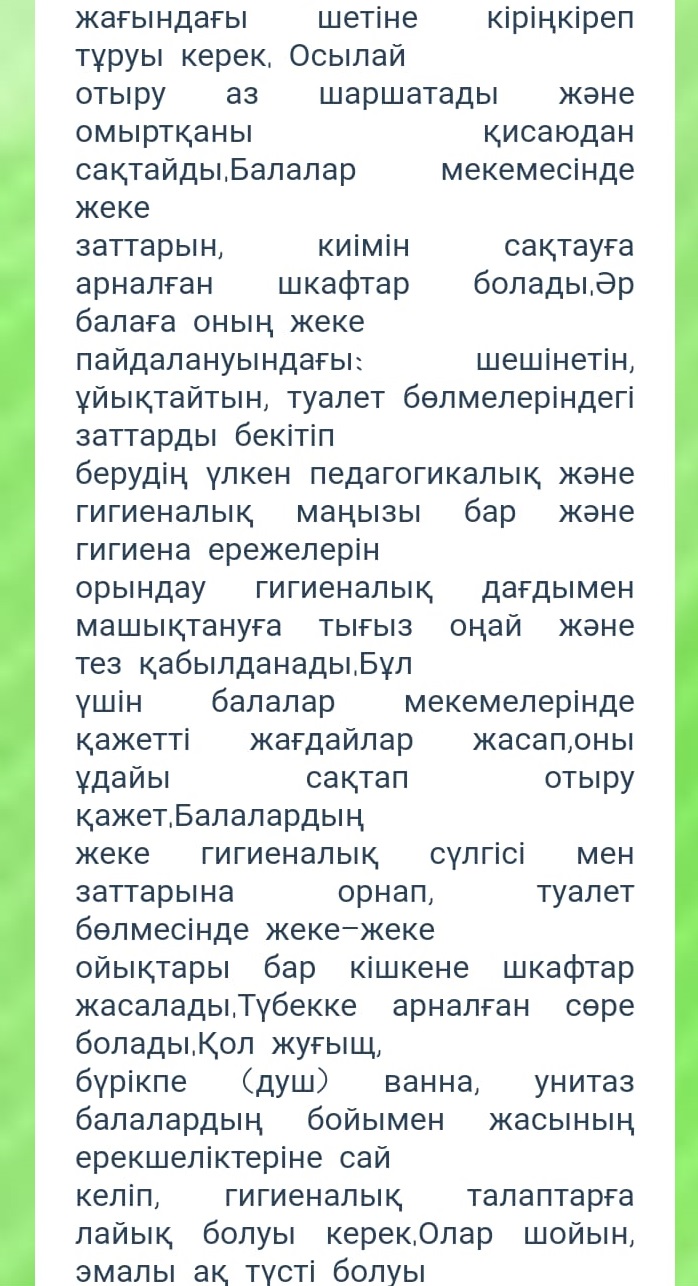 жағындағы шетіне кіріңкіреп тұруы керек. Осылай
отыру аз шаршатады және омыртқаны қисаюдан сақтайды.Балалар мекемесінде жеке
заттарын, киімін сақтауға арналған шкафтар болады.Әр балаға оның жеке
пайдалануындағы: шешінетін, ұйықтайтын, туалет бөлмелеріндегі заттарды бекітіп
берудің үлкен педагогикалық және гигиеналық маңызы бар және гигиена ережелерін
орындау гигиеналық дағдымен машықтануға тығыз оңай және тез қабылданады.Бұл
үшін балалар мекемелерінде қажетті жағдайлар жасап,оны ұдайы сақтап отыру қажет.Балалардың
жеке гигиеналық сүлгісі мен заттарына орнап, туалет бөлмесінде жеке-жеке
ойықтары бар кішкене шкафтар жасалады.Түбекке арналған сөре болады.Қол жуғыщ,
бүрікпе (душ) ванна, унитаз балалардың бойымен жасының ерекшеліктеріне сай
келіп, гигиеналық талаптарға лайық болуы керек.Олар шойын, эмалы ақ түсті болуы